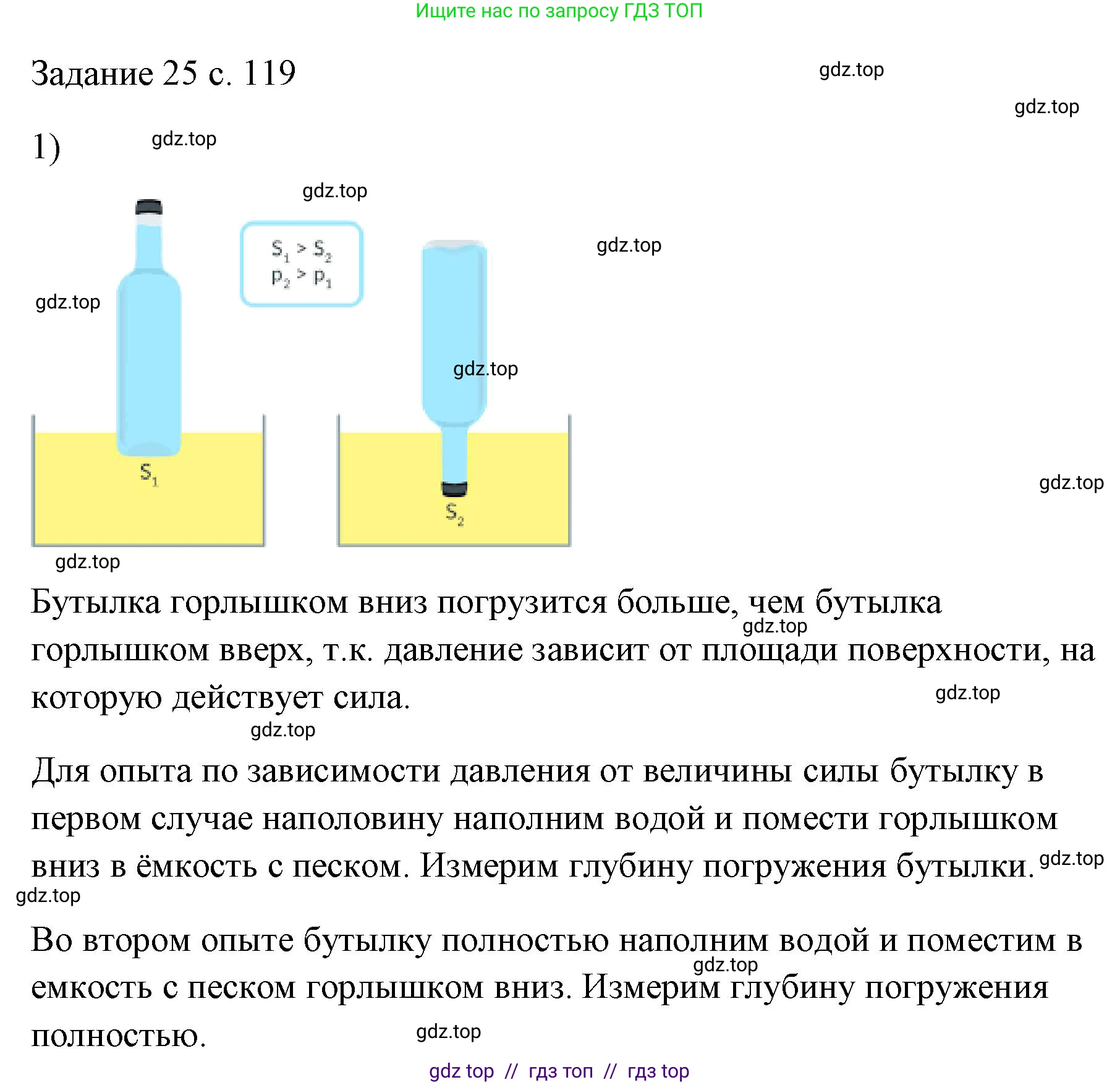 Ищите нас по запросу ГДЗ ТОП

Задание 25 с. 119

gdz.top

gdz.top

1)

gdz.top

gdz.top

$S_1 > S_2$
$P_2 > P_1$

gdz.top

gdz.top

gdz.top

$S_1$

$S_2$

gdz.top

gdz.top

Бутылка горлышком вниз погрузится больше, чем бутылка горлышком вверх, т.к. давление зависит от площади поверхности, на которую действует сила.

gdz.top

gdz.top

gdz.top

Для опыта по зависимости давления от величины силы бутылку в первом случае наполовину наполним водой и помести горлышком вниз в ёмкость с песком. Измерим глубину погружения бутылки.

gdz.top

gdz.top

Во втором опыте бутылку полностью наполним водой и поместим в емкость с песком горлышком вниз. Измерим глубину погружения полностью.

gdz.top

gdz.top

gdz top // гдз топ // гдз top